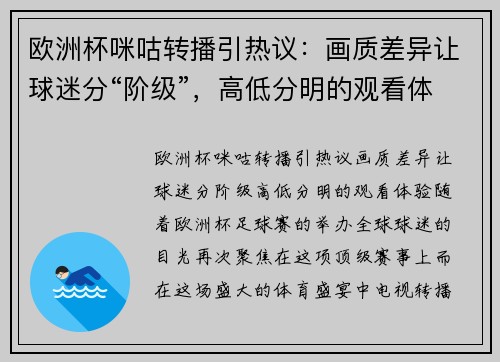 欧洲杯咪咕转播引热议：画质差异让球迷分“阶级”，高低分明的观看体

欧洲杯咪咕转播引热议画质差异让球迷分阶级高低分明的观看体验随着欧洲杯足球赛的举办全球球迷的目光再次聚焦在这项顶级赛事上而在这场盛大的体育盛宴中电视转播